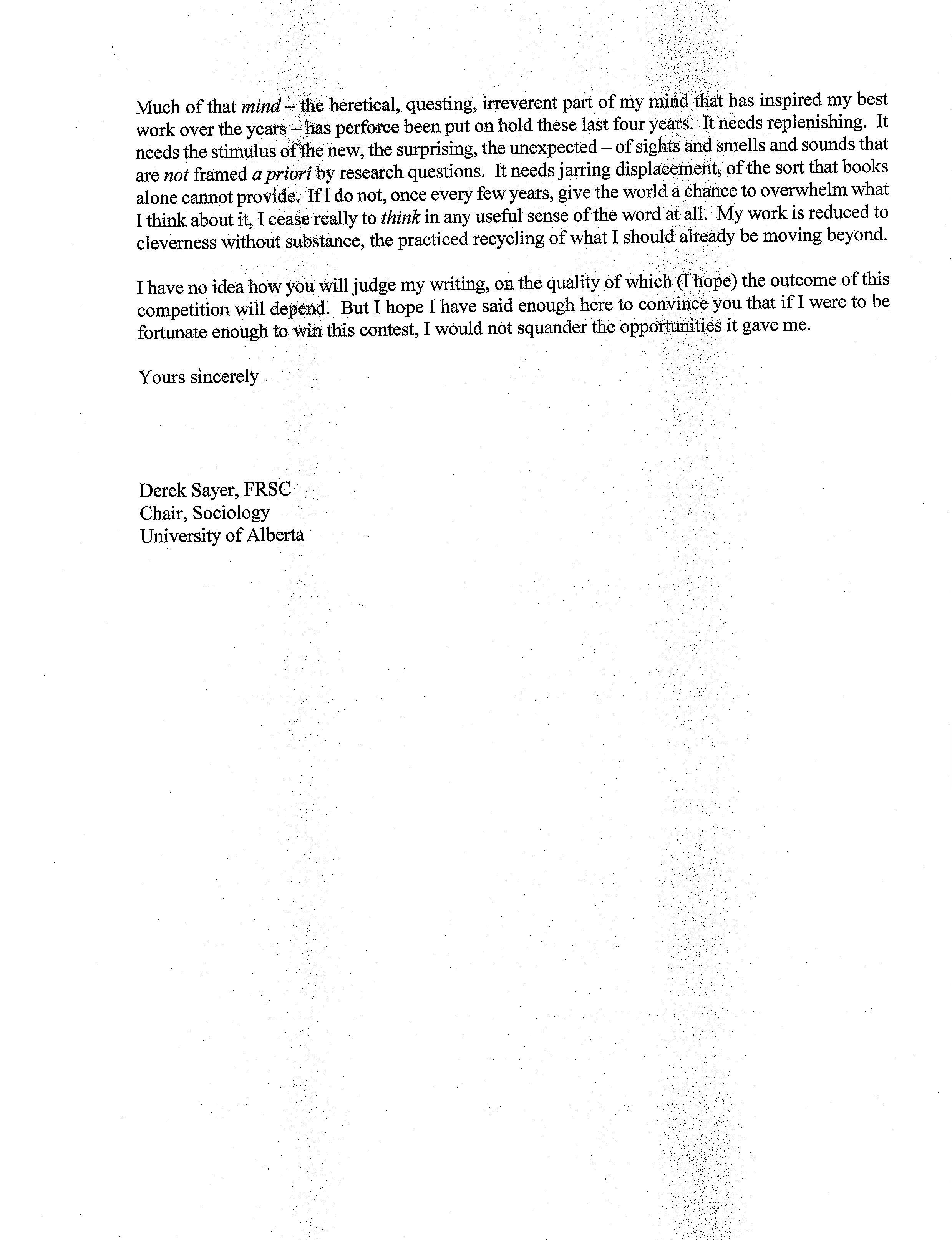 Much of that mind – the heretical, questing, irreverent part of my mind that has inspired my best work over the years – has perforce been put on hold these last four years. It needs replenishing. It needs the stimulus of the new, the surprising, the unexpected – of sights and smells and sounds that are not framed a priori by research questions. It needs jarring displacement, of the sort that books alone cannot provide. If I do not, once every few years, give the world a chance to overwhelm what I think about it, I cease really to think in any useful sense of the word at all. My work is reduced to cleverness without substance, the practiced recycling of what I should already be moving beyond.

I have no idea how you will judge my writing, on the quality of which (I hope) the outcome of this competition will depend. But I hope I have said enough here to convince you that if I were to be fortunate enough to win this contest, I would not squander the opportunities it gave me.

Yours sincerely

Derek Sayer, FRSC
Chair, Sociology
University of Alberta